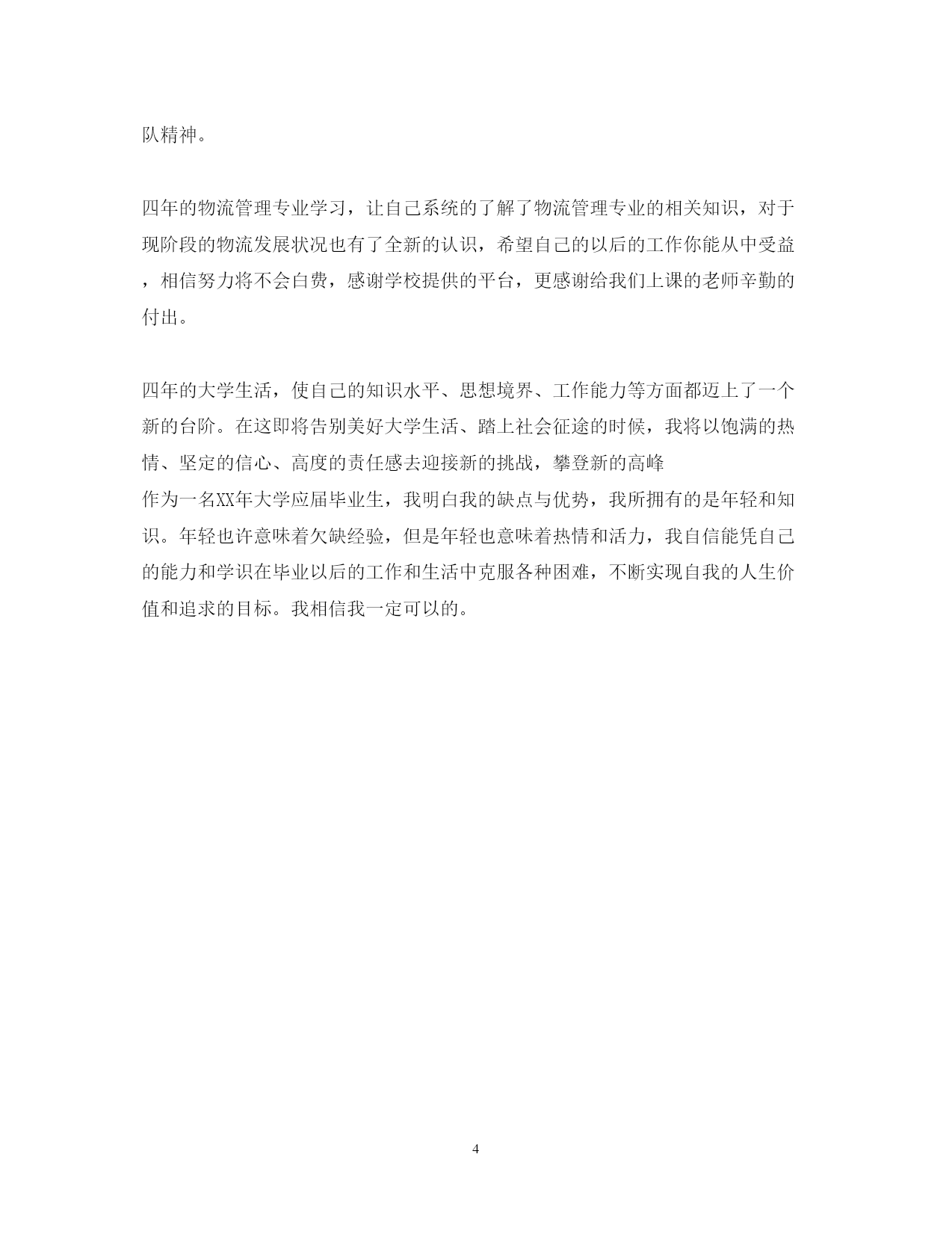 队精神。

四年的物流管理专业学习，让自己系统的了解了物流管理专业的相关知识，对于现阶段的物流发展状况也有了全新的认识，希望自己的以后的工作你能从中受益，相信努力将不会白费，感谢学校提供的平台，更感谢给我们上课的老师辛勤的付出。

四年的大学生活，使自己的知识水平、思想境界、工作能力等方面都迈上了一个新的台阶。在这即将告别美好大学生活、踏上社会征途的时候，我将以饱满的热情、坚定的信心、高度的责任感去迎接新的挑战，攀登新的高峰

作为一名XX年大学应届毕业生，我明白我的缺点与优势，我所拥有的是年轻和知识。年轻也许意味着欠缺经验，但是年轻也意味着热情和活力，我自信能凭自己的能力和学识在毕业以后的工作和生活中克服各种困难，不断实现自我的人生价值和追求的目标。我相信我一定可以的。

4